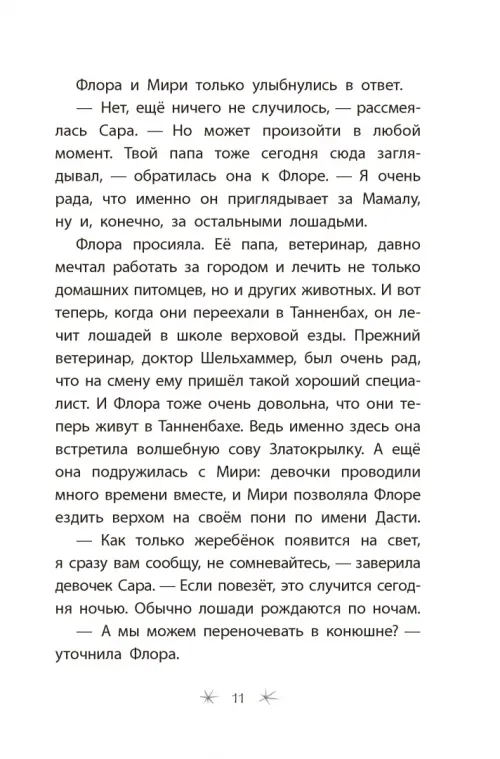 Флора и Мири только улыбнулись в ответ.

— Нет, ещё ничего не случилось, — рассмеялась Сара. — Но может произойти в любой момент. Твой папа тоже сегодня сюда заглядывал, — обратилась она к Флоре. — Я очень рада, что именно он приглядывает за Мамалу, ну и, конечно, за остальными лошадьми.

Флора просияла. Её папа, ветеринар, давно мечтал работать за городом и лечить не только домашних питомцев, но и других животных. И вот теперь, когда они переехали в Танненбах, он лечит лошадей в школе верховой езды. Прежний ветеринар, доктор Шельхаммер, был очень рад, что на смену ему пришёл такой хороший специалист. И Флора тоже очень довольна, что они теперь живут в Танненбахе. Ведь именно здесь она встретила волшебную сову Златокрылку. А ещё она подружилась с Мири: девочки проводили много времени вместе, и Мири позволяла Флоре ездить верхом на своём пони по имени Дасти.

— Как только жеребёнок появится на свет, я сразу вам сообщу, не сомневайтесь, — заверила девочек Сара. — Если повезёт, это случится сегодня ночью. Обычно лошади рождаются по ночам.

— А мы можем переночевать в конюшне? — уточнила Флора.

11